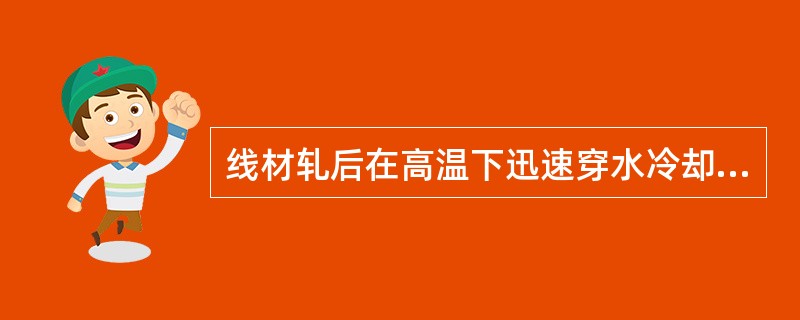 线材轧后在高温下迅速穿水冷却...